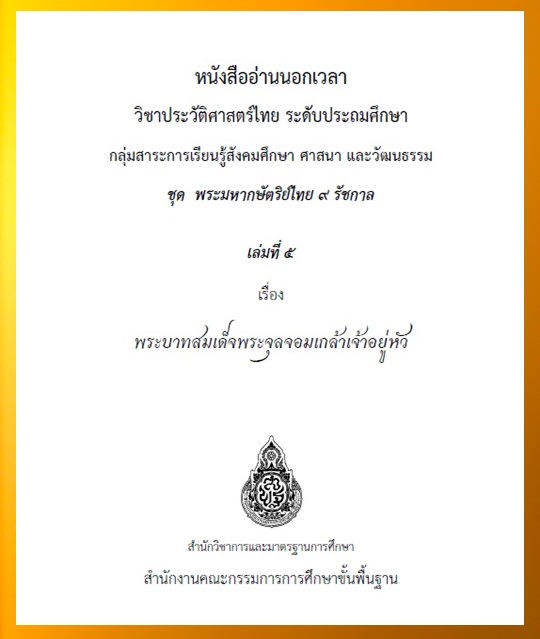 หนังสืออ่านนอกเวลา

วิชาประวัติศาสตร์ไทย ระดับประถมศึกษา

กลุ่มสาระการเรียนรู้สังคมศึกษา ศาสนา และวัฒนธรรม

ชุด พระมหากษัตริย์ไทย ๙ รัชกาล

เล่มที่ ๕

เรื่อง

พระบาทสมเด็จพระจุลจอมเกล้าเจ้าอยู่หัว

สำนักวิชาการและมาตรฐานการศึกษา

สำนักงานคณะกรรมการการศึกษาขั้นพื้นฐาน